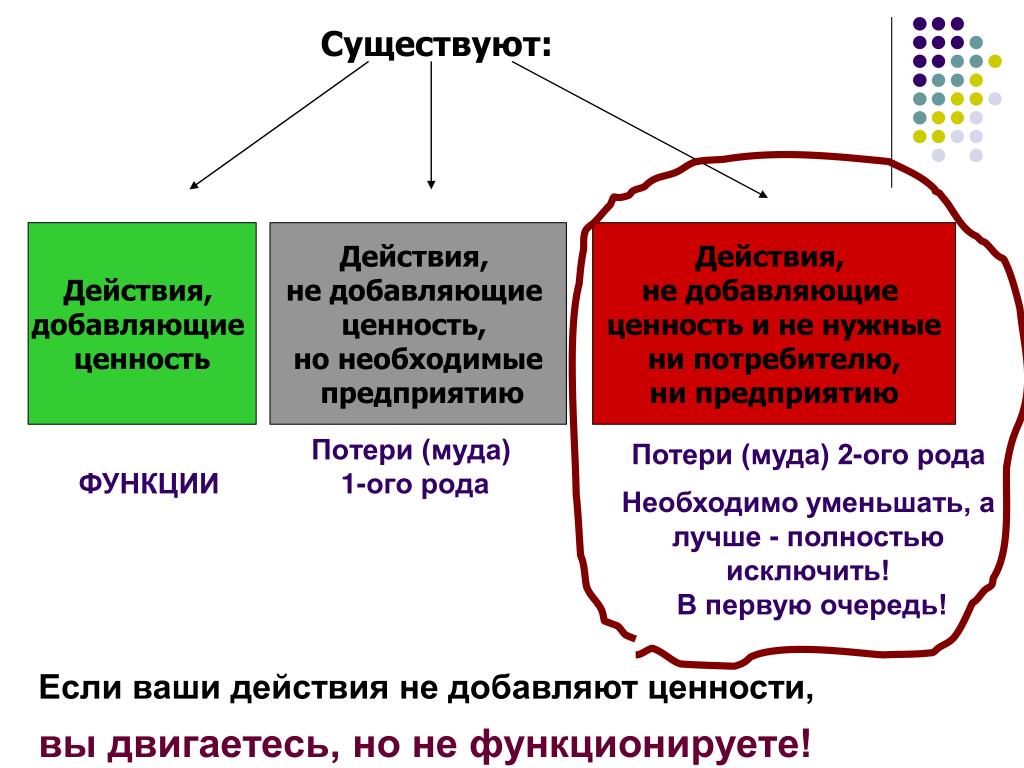 Существуют:

Действия, добавляющие ценность

Действия, не добавляющие ценность, но необходимые предприятию

Действия, не добавляющие ценность и не нужные ни потребителю, ни предприятию

ФУНКЦИИ

Потери (муда) 1-ого рода

Потери (муда) 2-ого рода

Необходимо уменьшать, а лучше - полностью исключить! В первую очередь!

Если ваши действия не добавляют ценности,

вы двигаетесь, но не функционируете!